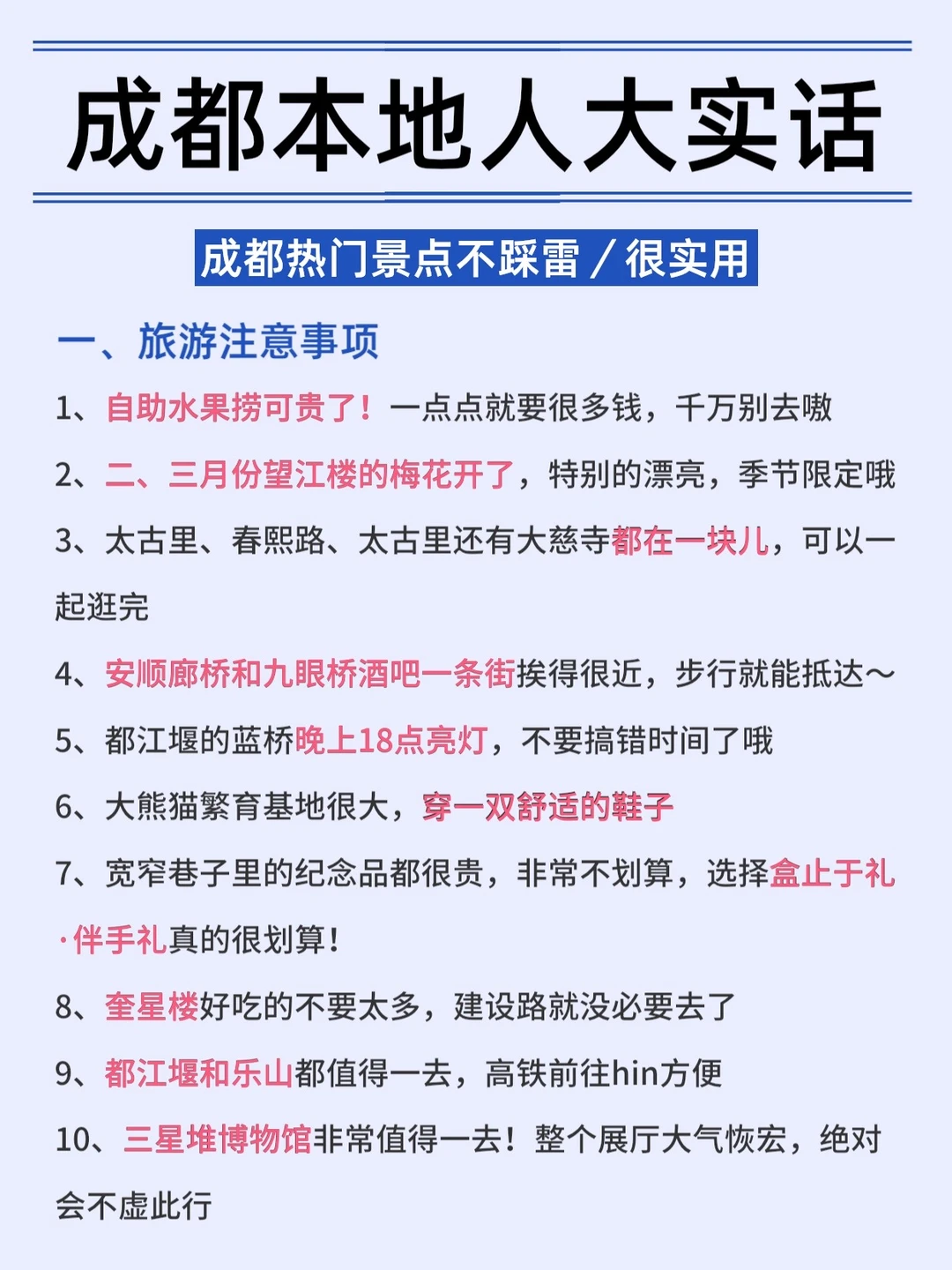 成都本地人大实话

成都热门景点不踩雷／很实用

一、旅游注意事项

1、自助水果捞可贵了！一点点就要很多钱，千万别去嗷

2、二、三月份望江楼的梅花开了，特别的漂亮，季节限定哦

3、太古里、春熙路、太古里还有大慈寺都在一块儿，可以一起逛完

4、安顺廊桥和九眼桥酒吧一条街挨得很近，步行就能抵达～

5、都江堰的蓝桥晚上18点亮灯，不要搞错时间了哦

6、大熊猫繁育基地很大，穿一双舒适的鞋子

7、宽窄巷子里的纪念品都很贵，非常不划算，选择盒止于礼·伴手礼真的很划算！

8、奎星楼好吃的不要太多，建设路就没必要去了

9、都江堰和乐山都值得一去，高铁前往hin方便

10、三星堆博物馆非常值得一去！整个展厅大气恢宏，绝对会不虚此行